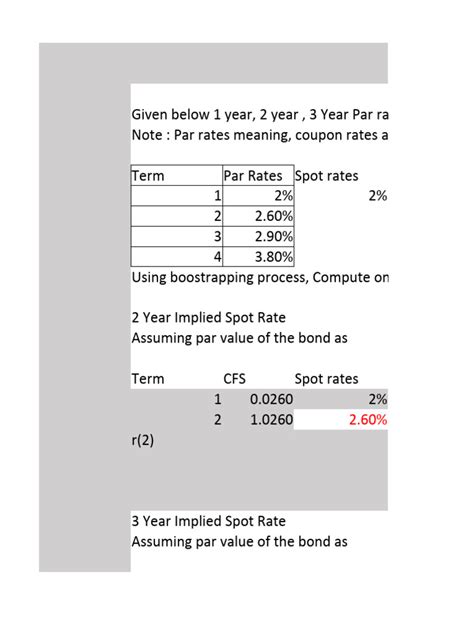 Given below 1 year, 2 year , 3 Year Par ra
Note : Par rates meaning, coupon rates a

| Term | Par Rates | Spot rates |
|---|---|---|
| 1 | 2% | 2% |
| 2 | 2.60% | |
| 3 | 2.90% | |
| 4 | 3.80% | |

Using boostrapping process, Compute on

2 Year Implied Spot Rate
Assuming par value of the bond as

| Term | CFS | Spot rates |
|---|---|---|
| 1 | 0.0260 | 2% |
| 2 | 1.0260 | 2.60% |

r(2)

3 Year Implied Spot Rate
Assuming par value of the bond as